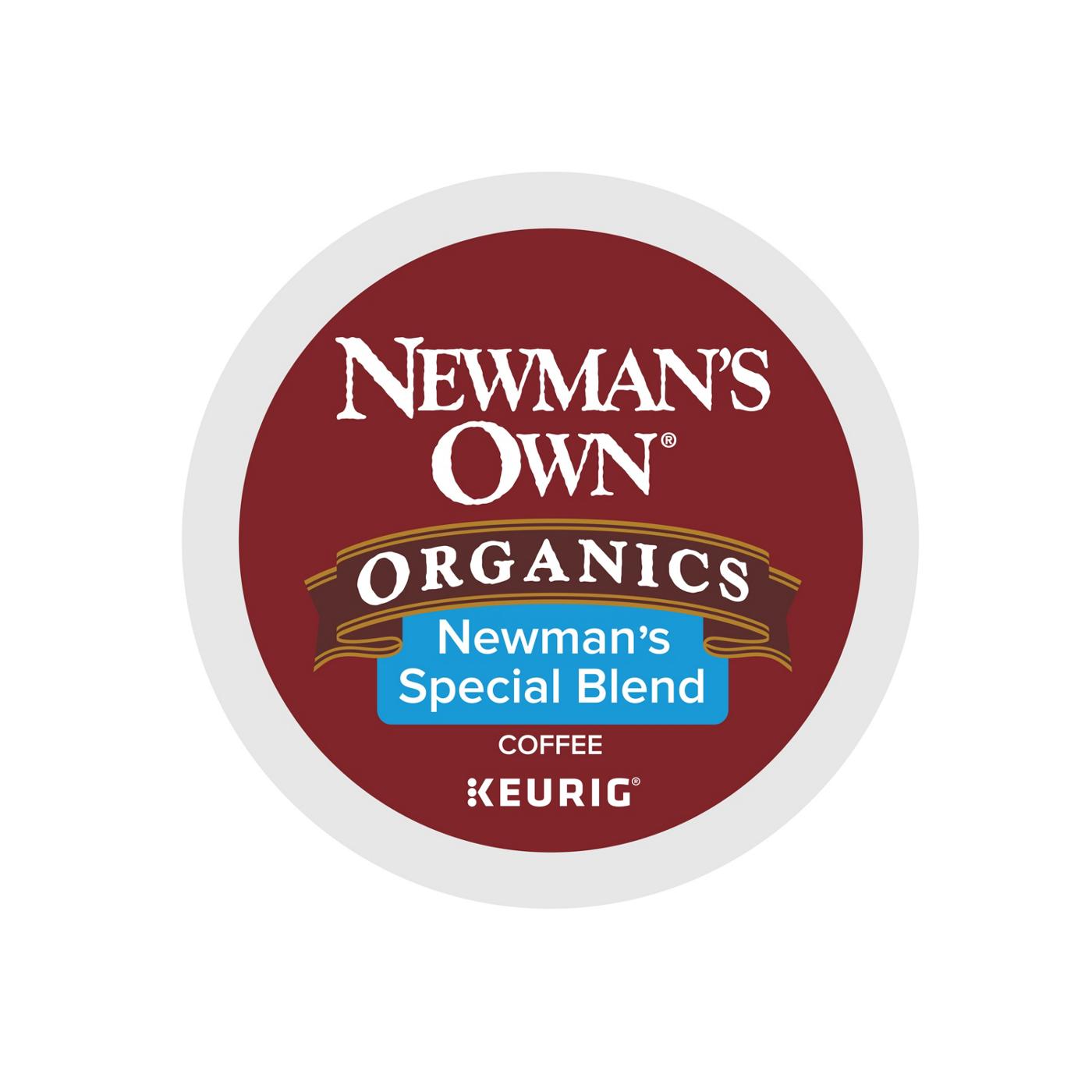 NEWMAN'S OWN®

ORGANICS

Newman's Special Blend

COFFEE

KEURIG®